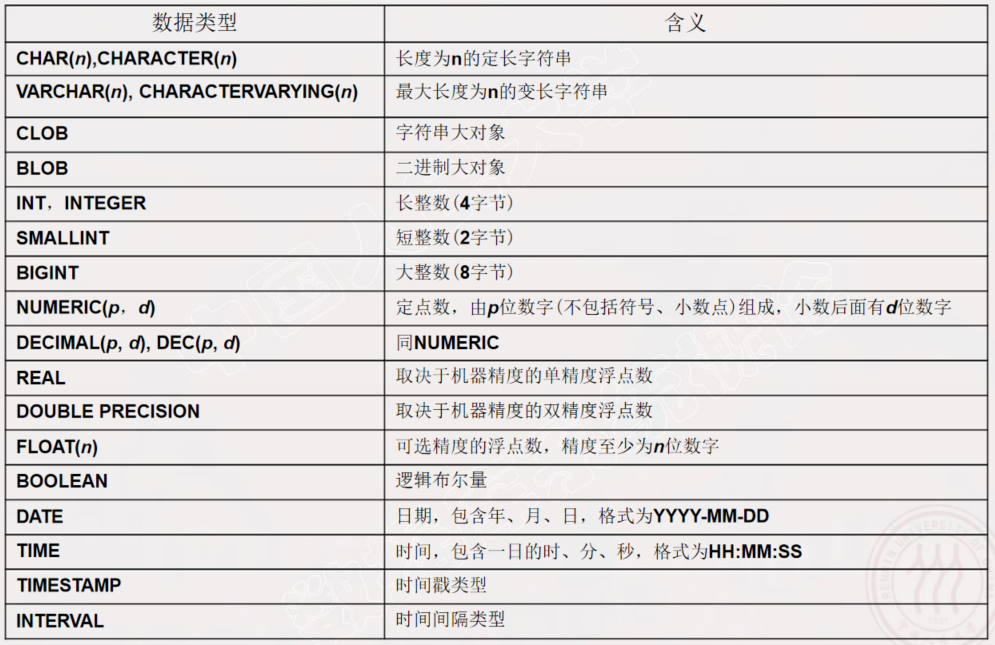 | 数据类型 | 含义 |
|---|---|
| CHAR(n),CHARACTER(n) | 长度为n的定长字符串 |
| VARCHAR(n), CHARACTERVARYING(n) | 最大长度为n的变长字符串 |
| CLOB | 字符串大对象 |
| BLOB | 二进制大对象 |
| INT，INTEGER | 长整数(4字节) |
| SMALLINT | 短整数(2字节) |
| BIGINT | 大整数(8字节) |
| NUMERIC(p，d) | 定点数，由p位数字(不包括符号、小数点)组成，小数后面有d位数字 |
| DECIMAL(p, d), DEC(p, d) | 同NUMERIC |
| REAL | 取决于机器精度的单精度浮点数 |
| DOUBLE PRECISION | 取决于机器精度的双精度浮点数 |
| FLOAT(n) | 可选精度的浮点数，精度至少为n位数字 |
| BOOLEAN | 逻辑布尔量 |
| DATE | 日期，包含年、月、日，格式为YYYY-MM-DD |
| TIME | 时间，包含一日的时、分、秒，格式为HH:MM:SS |
| TIMESTAMP | 时间戳类型 |
| INTERVAL | 时间间隔类型 |